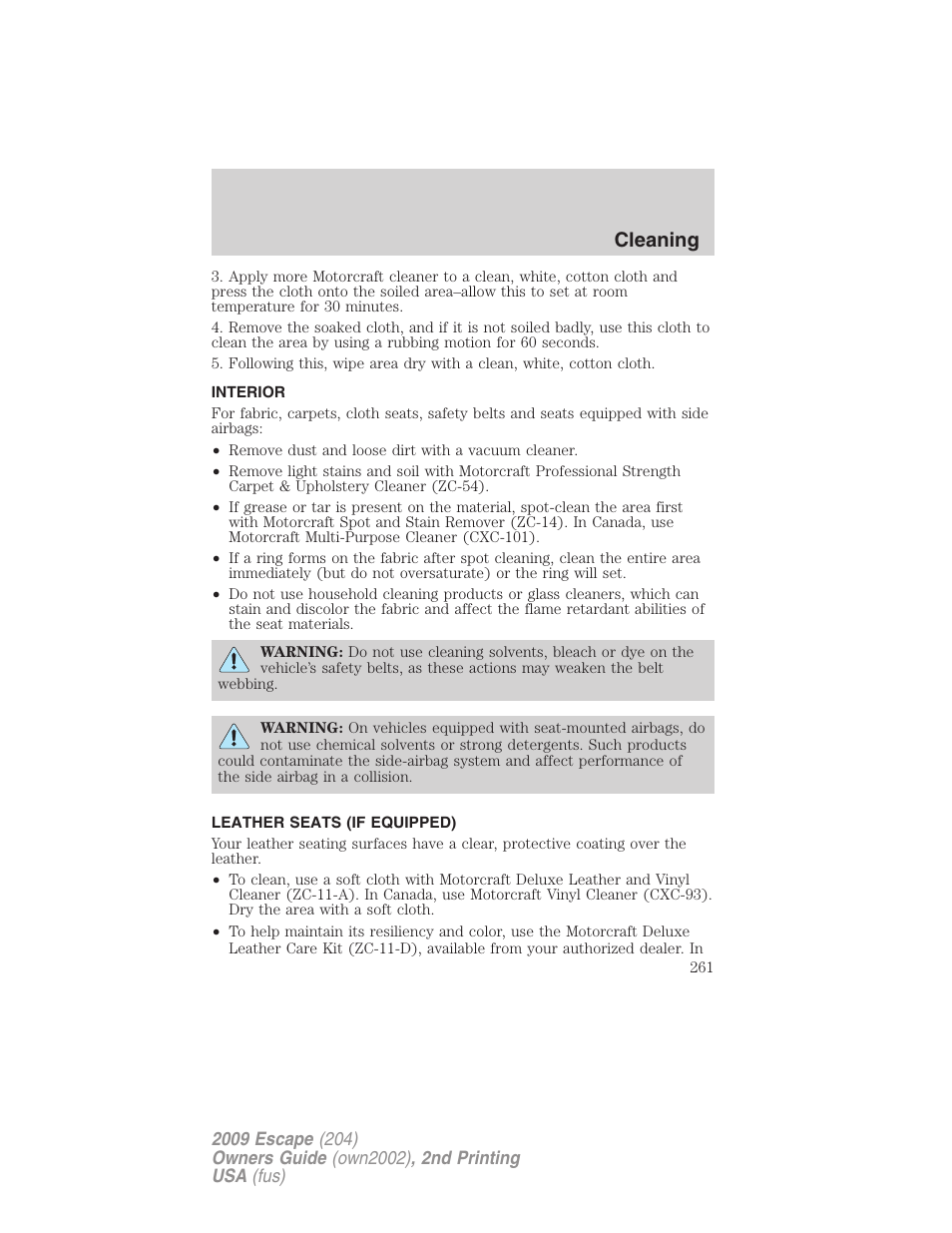 Cleaning

3. Apply more Motorcraft cleaner to a clean, white, cotton cloth and press the cloth onto the soiled area–allow this to set at room temperature for 30 minutes.

4. Remove the soaked cloth, and if it is not soiled badly, use this cloth to clean the area by using a rubbing motion for 60 seconds.

5. Following this, wipe area dry with a clean, white, cotton cloth.

INTERIOR

For fabric, carpets, cloth seats, safety belts and seats equipped with side airbags:

• Remove dust and loose dirt with a vacuum cleaner.
• Remove light stains and soil with Motorcraft Professional Strength Carpet & Upholstery Cleaner (ZC-54).
• If grease or tar is present on the material, spot-clean the area first with Motorcraft Spot and Stain Remover (ZC-14). In Canada, use Motorcraft Multi-Purpose Cleaner (CXC-101).
• If a ring forms on the fabric after spot cleaning, clean the entire area immediately (but do not oversaturate) or the ring will set.
• Do not use household cleaning products or glass cleaners, which can stain and discolor the fabric and affect the flame retardant abilities of the seat materials.

WARNING: Do not use cleaning solvents, bleach or dye on the vehicle's safety belts, as these actions may weaken the belt webbing.

WARNING: On vehicles equipped with seat-mounted airbags, do not use chemical solvents or strong detergents. Such products could contaminate the side-airbag system and affect performance of the side airbag in a collision.

LEATHER SEATS (IF EQUIPPED)

Your leather seating surfaces have a clear, protective coating over the leather.

• To clean, use a soft cloth with Motorcraft Deluxe Leather and Vinyl Cleaner (ZC-11-A). In Canada, use Motorcraft Vinyl Cleaner (CXC-93). Dry the area with a soft cloth.
• To help maintain its resiliency and color, use the Motorcraft Deluxe Leather Care Kit (ZC-11-D), available from your authorized dealer. In

261

2009 Escape (204)
Owners Guide (own2002), 2nd Printing
USA (fus)